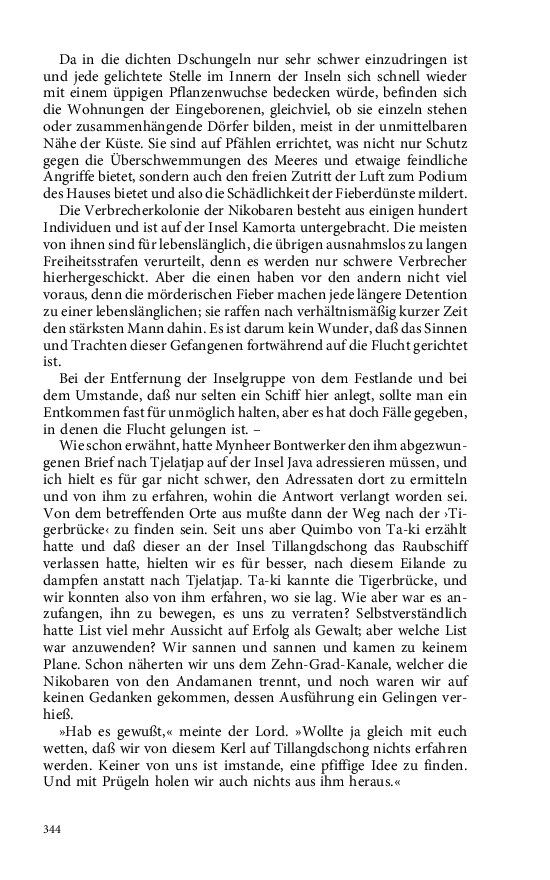 Da in die dichten Dschungeln nur sehr schwer einzudringen ist und jede gelichtete Stelle im Innern der Inseln sich schnell wieder mit einem üppigen Pflanzenwuchse bedecken würde, befinden sich die Wohnungen der Eingeborenen, gleichviel, ob sie einzeln stehen oder zusammenhängende Dörfer bilden, meist in der unmittelbaren Nähe der Küste. Sie sind auf Pfählen errichtet, was nicht nur Schutz gegen die Überschwemmungen des Meeres und etwaige feindliche Angriffe bietet, sondern auch den freien Zutritt der Luft zum Podium des Hauses bietet und also die Schädlichkeit der Fieberdünste mildert.

Die Verbrecherkolonie der Nikobaren besteht aus einigen hundert Individuen und ist auf der Insel Kamorta untergebracht. Die meisten von ihnen sind für lebenslänglich, die übrigen ausnahmslos zu langen Freiheitsstrafen verurteilt, denn es werden nur schwere Verbrecher hierhergeschickt. Aber die einen haben vor den andern nicht viel voraus, denn die mörderischen Fieber machen jede längere Detention zu einer lebenslänglichen; sie raffen nach verhältnismäßig kurzer Zeit den stärksten Mann dahin. Es ist darum kein Wunder, daß das Sinnen und Trachten dieser Gefangenen fortwährend auf die Flucht gerichtet ist.

Bei der Entfernung der Inselgruppe von dem Festlande und bei dem Umstande, daß nur selten ein Schiff hier anlegt, sollte man ein Entkommen fast für unmöglich halten, aber es hat doch Fälle gegeben, in denen die Flucht gelungen ist. –

Wie schon erwähnt, hatte Mynheer Bontwerker den ihm abgezwungenen Brief nach Tjelatjap auf der Insel Java adressieren müssen, und ich hielt es für gar nicht schwer, den Adressaten dort zu ermitteln und von ihm zu erfahren, wohin die Antwort verlangt worden sei. Von dem betreffenden Orte aus mußte dann der Weg nach der ›Tigerbrücke‹ zu finden sein. Seit uns aber Quimbo von Ta-ki erzählt hatte und daß dieser an der Insel Tillangdschong das Raubschiff verlassen hatte, hielten wir es für besser, nach diesem Eilande zu dampfen anstatt nach Tjelatjap. Ta-ki kannte die Tigerbrücke, und wir konnten also von ihm erfahren, wo sie lag. Wie aber war es anzufangen, ihn zu bewegen, es uns zu verraten? Selbstverständlich hatte List viel mehr Aussicht auf Erfolg als Gewalt; aber welche List war anzuwenden? Wir sannen und sannen und kamen zu keinem Plane. Schon näherten wir uns dem Zehn-Grad-Kanale, welcher die Nikobaren von den Andamanen trennt, und noch waren wir auf keinen Gedanken gekommen, dessen Ausführung ein Gelingen verhieß.

»Hab es gewußt,« meinte der Lord. »Wollte ja gleich mit euch wetten, daß wir von diesem Kerl auf Tillangdschong nichts erfahren werden. Keiner von uns ist imstande, eine pfiffige Idee zu finden. Und mit Prügeln holen wir auch nichts aus ihm heraus.«

344